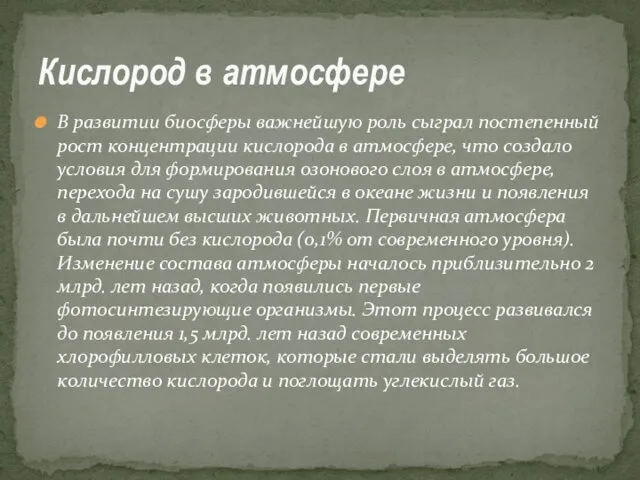 Кислород в атмосфере

В развитии биосферы важнейшую роль сыграл постепенный рост концентрации кислорода в атмосфере, что создало условия для формирования озонового слоя в атмосфере, перехода на сушу зародившейся в океане жизни и появления в дальнейшем высших животных. Первичная атмосфера была почти без кислорода (0,1% от современного уровня). Изменение состава атмосферы началось приблизительно 2 млрд. лет назад, когда появились первые фотосинтезирующие организмы. Этот процесс развивался до появления 1,5 млрд. лет назад современных хлорофилловых клеток, которые стали выделять большое количество кислорода и поглощать углекислый газ.